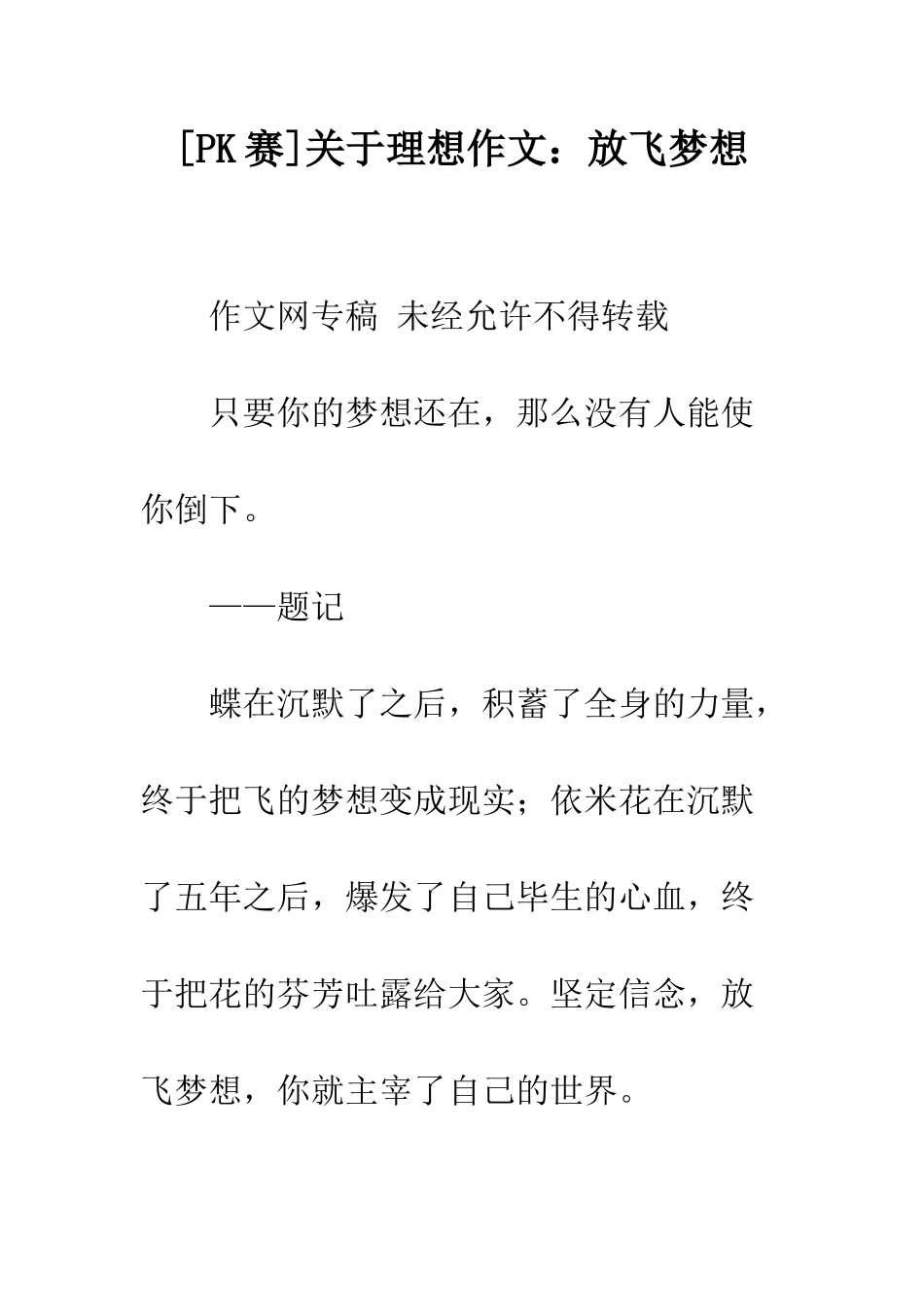 [PK赛]关于理想作文：放飞梦想

作文网专稿 未经允许不得转载

只要你的梦想还在，那么没有人能使你倒下。

——题记

蝶在沉默了之后，积蓄了全身的力量，终于把飞的梦想变成现实；依米花在沉默了五年之后，爆发了自己毕生的心血，终于把花的芬芳吐露给大家。坚定信念，放飞梦想，你就主宰了自己的世界。